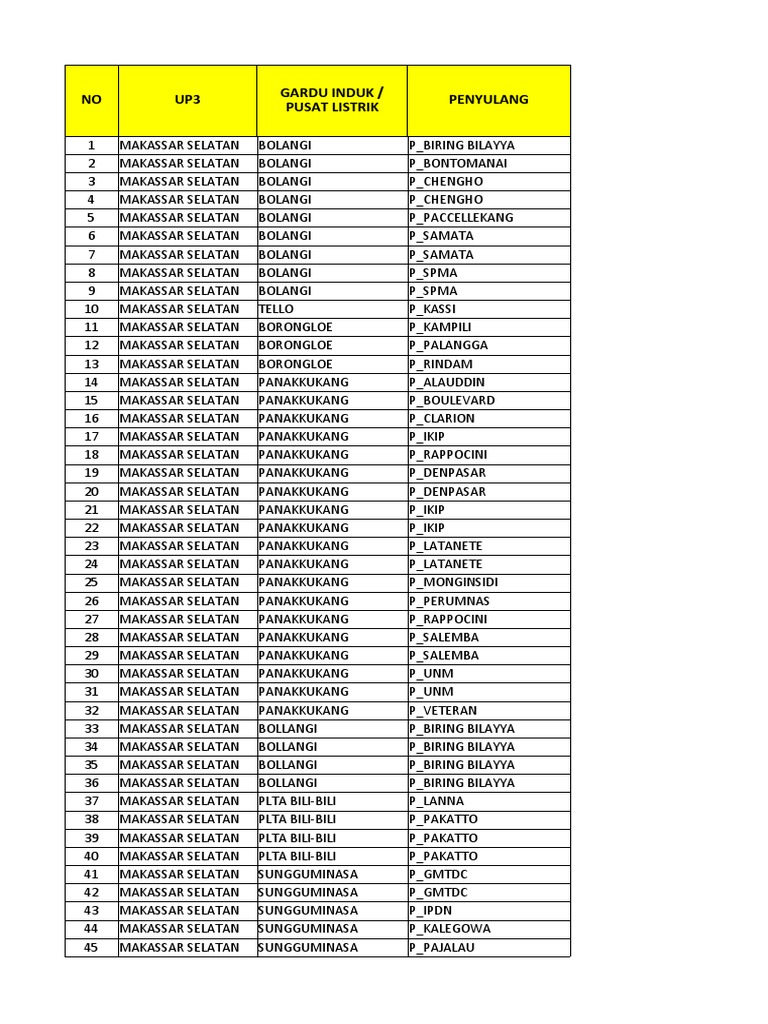 | NO | UP3 | GARDU INDUK / PUSAT LISTRIK | PENYULANG |
|---|---|---|---|
| 1 | MAKASSAR SELATAN | BOLANGI | P_BIRING BILAYYA |
| 2 | MAKASSAR SELATAN | BOLANGI | P_BONTOMANAI |
| 3 | MAKASSAR SELATAN | BOLANGI | P_CHENGHO |
| 4 | MAKASSAR SELATAN | BOLANGI | P_CHENGHO |
| 5 | MAKASSAR SELATAN | BOLANGI | P_PACCELLEKANG |
| 6 | MAKASSAR SELATAN | BOLANGI | P_SAMATA |
| 7 | MAKASSAR SELATAN | BOLANGI | P_SAMATA |
| 8 | MAKASSAR SELATAN | BOLANGI | P_SPMA |
| 9 | MAKASSAR SELATAN | BOLANGI | P_SPMA |
| 10 | MAKASSAR SELATAN | TELLO | P_KASSI |
| 11 | MAKASSAR SELATAN | BORONGLOE | P_KAMPILI |
| 12 | MAKASSAR SELATAN | BORONGLOE | P_PALANGGA |
| 13 | MAKASSAR SELATAN | BORONGLOE | P_RINDAM |
| 14 | MAKASSAR SELATAN | PANAKKUKANG | P_ALAUDDIN |
| 15 | MAKASSAR SELATAN | PANAKKUKANG | P_BOULEVARD |
| 16 | MAKASSAR SELATAN | PANAKKUKANG | P_CLARION |
| 17 | MAKASSAR SELATAN | PANAKKUKANG | P_IKIP |
| 18 | MAKASSAR SELATAN | PANAKKUKANG | P_RAPPOCINI |
| 19 | MAKASSAR SELATAN | PANAKKUKANG | P_DENPASAR |
| 20 | MAKASSAR SELATAN | PANAKKUKANG | P_DENPASAR |
| 21 | MAKASSAR SELATAN | PANAKKUKANG | P_IKIP |
| 22 | MAKASSAR SELATAN | PANAKKUKANG | P_IKIP |
| 23 | MAKASSAR SELATAN | PANAKKUKANG | P_LATANETE |
| 24 | MAKASSAR SELATAN | PANAKKUKANG | P_LATANETE |
| 25 | MAKASSAR SELATAN | PANAKKUKANG | P_MONGINSIDI |
| 26 | MAKASSAR SELATAN | PANAKKUKANG | P_PERUMNAS |
| 27 | MAKASSAR SELATAN | PANAKKUKANG | P_RAPPOCINI |
| 28 | MAKASSAR SELATAN | PANAKKUKANG | P_SALEMBA |
| 29 | MAKASSAR SELATAN | PANAKKUKANG | P_SALEMBA |
| 30 | MAKASSAR SELATAN | PANAKKUKANG | P_UNM |
| 31 | MAKASSAR SELATAN | PANAKKUKANG | P_UNM |
| 32 | MAKASSAR SELATAN | PANAKKUKANG | P_VETERAN |
| 33 | MAKASSAR SELATAN | BOLLANGI | P_BIRING BILAYYA |
| 34 | MAKASSAR SELATAN | BOLLANGI | P_BIRING BILAYYA |
| 35 | MAKASSAR SELATAN | BOLLANGI | P_BIRING BILAYYA |
| 36 | MAKASSAR SELATAN | BOLLANGI | P_BIRING BILAYYA |
| 37 | MAKASSAR SELATAN | PLTA BILI-BILI | P_LANNA |
| 38 | MAKASSAR SELATAN | PLTA BILI-BILI | P_PAKATTO |
| 39 | MAKASSAR SELATAN | PLTA BILI-BILI | P_PAKATTO |
| 40 | MAKASSAR SELATAN | PLTA BILI-BILI | P_PAKATTO |
| 41 | MAKASSAR SELATAN | SUNGGUMINASA | P_GMTDC |
| 42 | MAKASSAR SELATAN | SUNGGUMINASA | P_GMTDC |
| 43 | MAKASSAR SELATAN | SUNGGUMINASA | P_IPDN |
| 44 | MAKASSAR SELATAN | SUNGGUMINASA | P_KALEGOWA |
| 45 | MAKASSAR SELATAN | SUNGGUMINASA | P_PAJALAU |